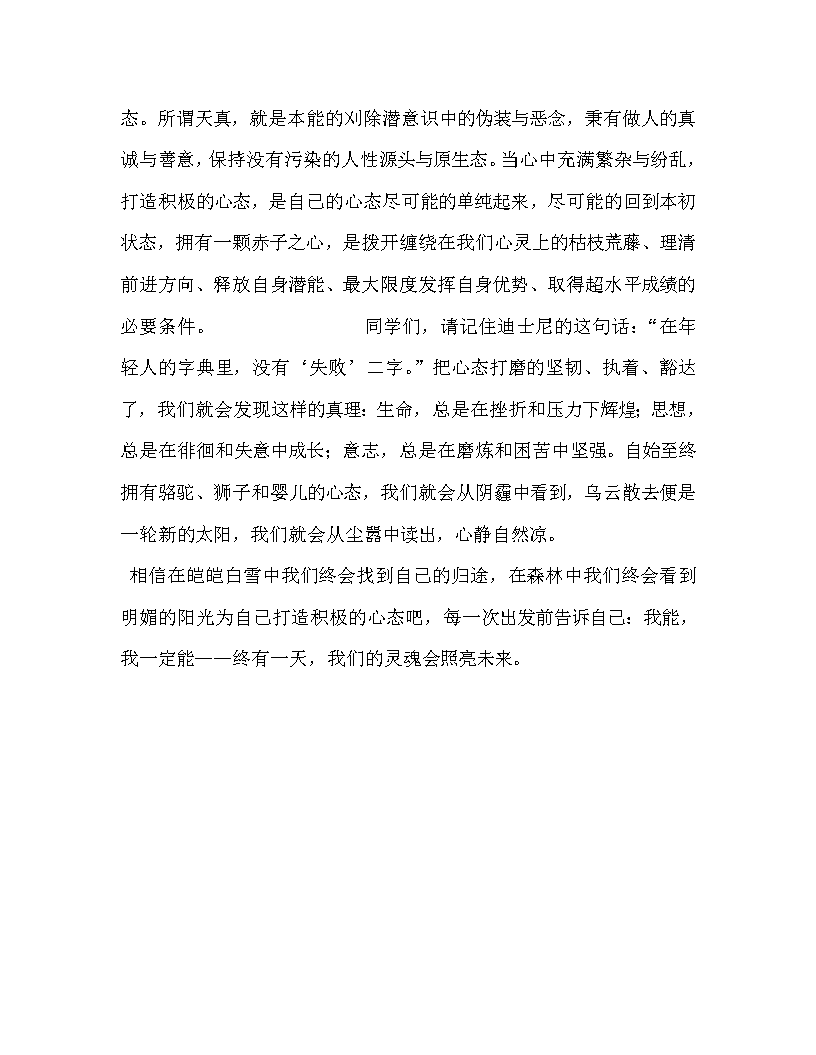 态。所谓天真，就是本能的刈除潜意识中的伪装与恶念，秉有做人的真诚与善意，保持没有污染的人性源头与原生态。当心中充满繁杂与纷乱，打造积极的心态，是自己的心态尽可能的单纯起来，尽可能的回到本初状态，拥有一颗赤子之心，是拨开缠绕在我们心灵上的枯枝荒藤、理清前进方向、释放自身潜能、最大限度发挥自身优势、取得超水平成绩的必要条件。　　　　　同学们，请记住迪士尼的这句话：“在年轻人的字典里，没有‘失败’二字。”把心态打磨的坚韧、执着、豁达了，我们就会发现这样的真理：生命，总是在挫折和压力下辉煌；思想，总是在徘徊和失意中成长；意志，总是在磨炼和困苦中坚强。自始至终拥有骆驼、狮子和婴儿的心态，我们就会从阴霾中看到，乌云散去便是一轮新的太阳，我们就会从尘嚣中读出，心静自然凉。

相信在皑皑白雪中我们终会找到自己的归途，在森林中我们终会看到明媚的阳光为自己打造积极的心态吧，每一次出发前告诉自己：我能，我一定能——终有一天，我们的灵魂会照亮未来。